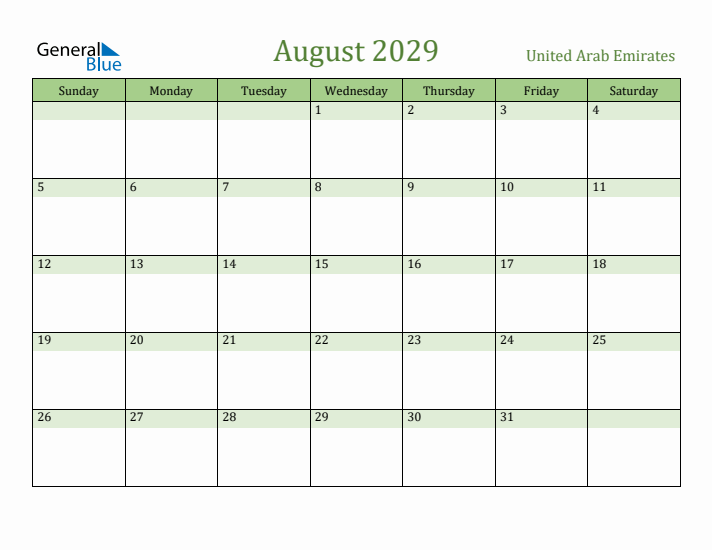 General Blue

August 2029

United Arab Emirates

| Sunday | Monday | Tuesday | Wednesday | Thursday | Friday | Saturday |
|---|---|---|---|---|---|---|
| | | | 1 | 2 | 3 | 4 |
| 5 | 6 | 7 | 8 | 9 | 10 | 11 |
| 12 | 13 | 14 | 15 | 16 | 17 | 18 |
| 19 | 20 | 21 | 22 | 23 | 24 | 25 |
| 26 | 27 | 28 | 29 | 30 | 31 | |